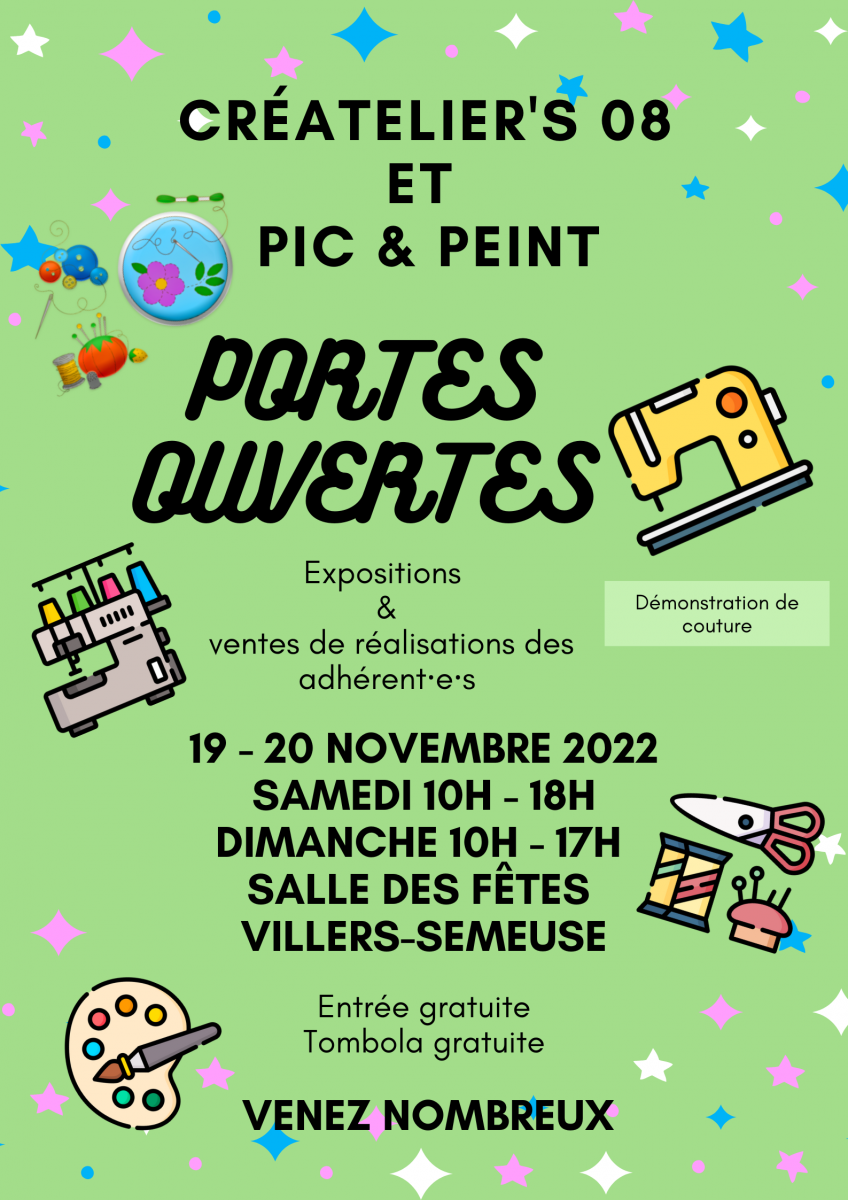 CRÉATELIER'S 08
ET
PIC & PEINT

PORTES OUVERTES

Expositions
&
ventes de réalisations des adhérent·e·s

Démonstration de couture

19 - 20 NOVEMBRE 2022
SAMEDI 10H - 18H
DIMANCHE 10H - 17H
SALLE DES FÊTES
VILLERS-SEMEUSE

Entrée gratuite
Tombola gratuite

VENEZ NOMBREUX